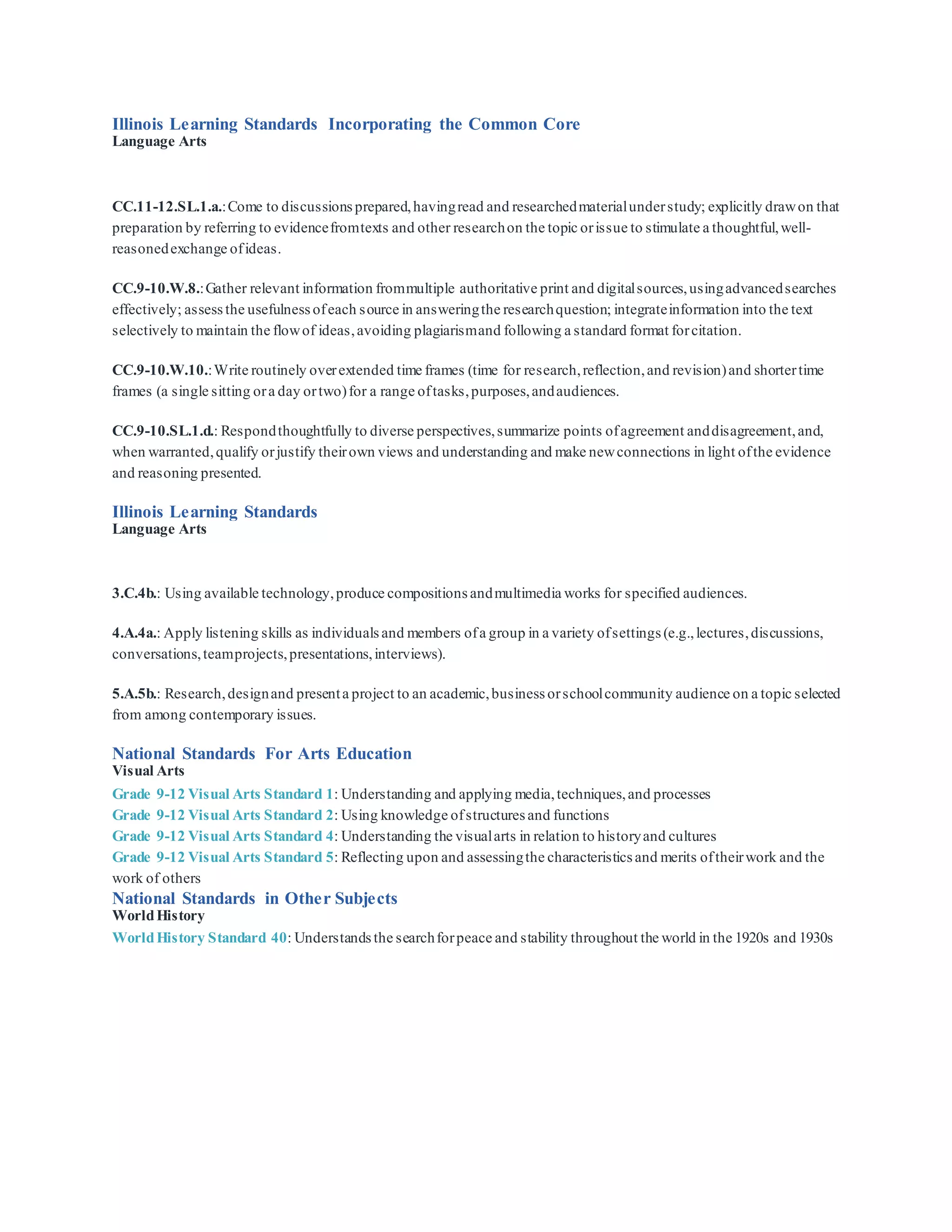 Illinois Learning Standards Incorporating the Common Core
Language Arts

CC.11-12.SL.1.a.: Come to discussions prepared, having read and researched material under study; explicitly draw on that preparation by referring to evidence from texts and other research on the topic or issue to stimulate a thoughtful, well-reasoned exchange of ideas.

CC.9-10.W.8.: Gather relevant information from multiple authoritative print and digital sources, using advanced searches effectively; assess the usefulness of each source in answering the research question; integrate information into the text selectively to maintain the flow of ideas, avoiding plagiarism and following a standard format for citation.

CC.9-10.W.10.: Write routinely over extended time frames (time for research, reflection, and revision) and shorter time frames (a single sitting or a day or two) for a range of tasks, purposes, and audiences.

CC.9-10.SL.1.d.: Respond thoughtfully to diverse perspectives, summarize points of agreement and disagreement, and, when warranted, qualify or justify their own views and understanding and make new connections in light of the evidence and reasoning presented.

Illinois Learning Standards
Language Arts

3.C.4b.: Using available technology, produce compositions and multimedia works for specified audiences.

4.A.4a.: Apply listening skills as individuals and members of a group in a variety of settings (e.g., lectures, discussions, conversations, team projects, presentations, interviews).

5.A.5b.: Research, design and present a project to an academic, business or school community audience on a topic selected from among contemporary issues.

National Standards For Arts Education
Visual Arts
Grade 9-12 Visual Arts Standard 1: Understanding and applying media, techniques, and processes
Grade 9-12 Visual Arts Standard 2: Using knowledge of structures and functions
Grade 9-12 Visual Arts Standard 4: Understanding the visual arts in relation to history and cultures
Grade 9-12 Visual Arts Standard 5: Reflecting upon and assessing the characteristics and merits of their work and the work of others
National Standards in Other Subjects
World History
World History Standard 40: Understands the search for peace and stability throughout the world in the 1920s and 1930s